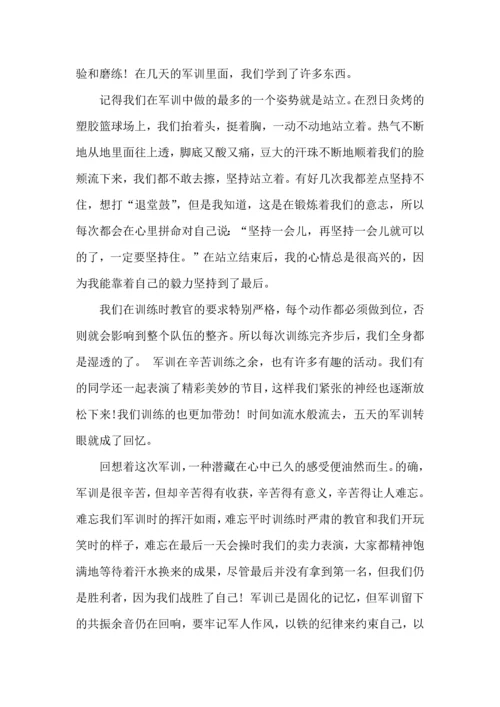 验和磨练！在几天的军训里面，我们学到了许多东西。

记得我们在军训中做的最多的一个姿势就是站立。在烈日炙烤的塑胶篮球场上，我们抬着头，挺着胸，一动不动地站立着。热气不断地从地里面往上透，脚底又酸又痛，豆大的汗珠不断地顺着我们的脸颊流下来，我们都不敢去擦，坚持站立着。有好几次我都差点坚持不住，想打“退堂鼓”，但是我知道，这是在锻炼着我们的意志，所以每次都会在心里拼命对自己说：“坚持一会儿，再坚持一会儿就可以的了，一定要坚持住。”在站立结束后，我的心情总是很高兴的，因为我能靠着自己的毅力坚持到了最后。

我们在训练时教官的要求特别严格，每个动作都必须做到位，否则就会影响到整个队伍的整齐。所以每次训练完齐步后，我们全身都是湿透的了。 军训在辛苦训练之余，也有许多有趣的活动。我们有的同学还一起表演了精彩美妙的节目，这样我们紧张的神经也逐渐放松下来!我们训练的也更加带劲！时间如流水般流去，五天的军训转眼就成了回忆。

回想着这次军训，一种潜藏在心中已久的感受便油然而生。的确，军训是很辛苦，但却辛苦得有收获，辛苦得有意义，辛苦得让人难忘。难忘我们军训时的挥汗如雨，难忘平时训练时严肃的教官和我们开玩笑时的样子，难忘在最后一天会操时我们的卖力表演，大家都精神饱满地等待着汗水换来的成果，尽管最后并没有拿到第一名，但我们仍是胜利者，因为我们战胜了自己！军训已是固化的记忆，但军训留下的共振余音仍在回响，要牢记军人作风，以铁的纪律来约束自己，以